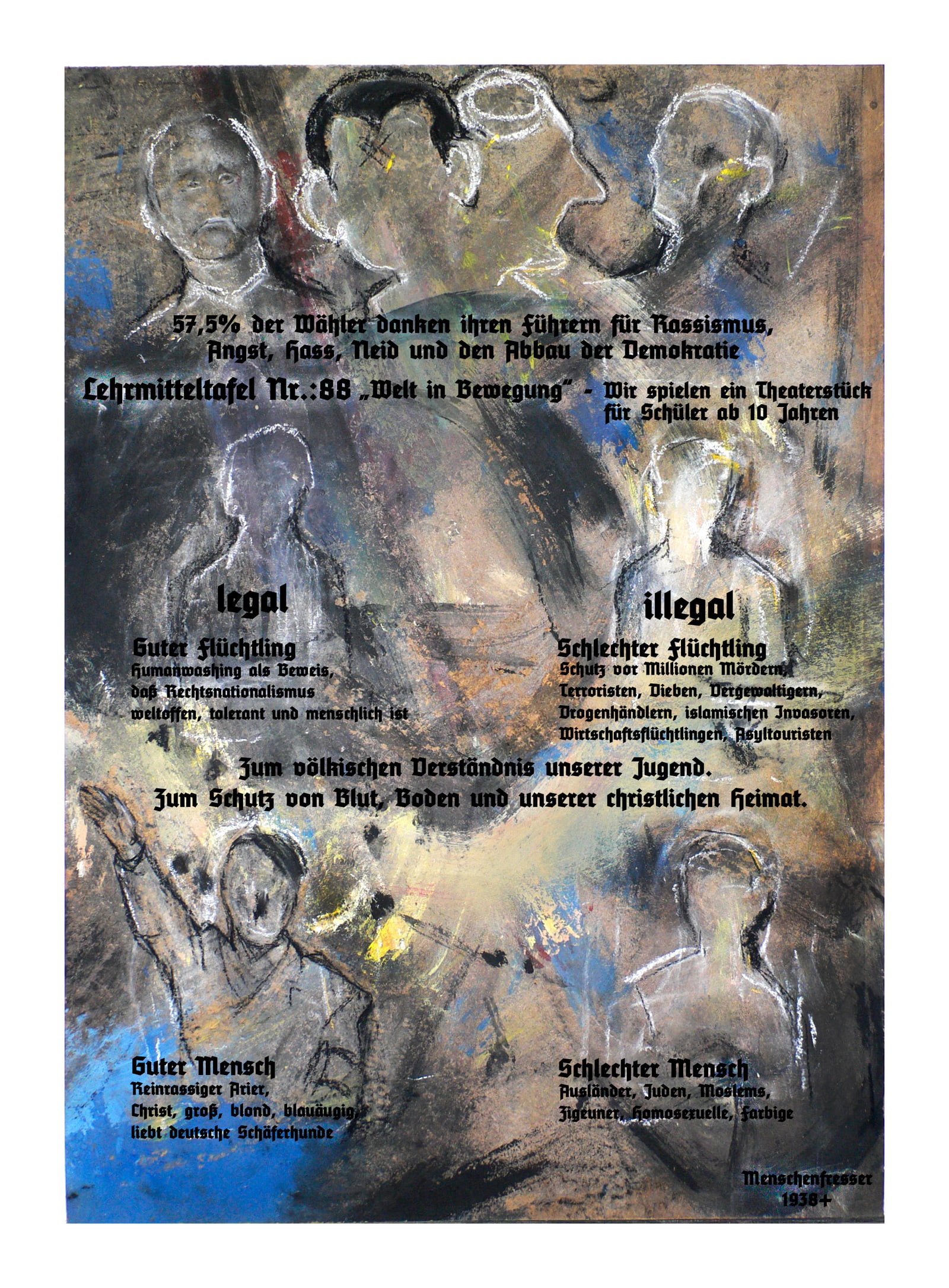 57,5% der Wähler danken ihren Führern für Rassismus, Angst, Hass, Neid und den Abbau der Demokratie

Lehrmitteltafel Nr.:88 „Welt in Bewegung" - Wir spielen ein Theaterstück für Schüler ab 10 Jahren

legal

Guter Flüchtling
Humanwashing als Beweis, daß Rechtsnationalismus weltoffen, tolerant und menschlich ist

illegal

Schlechter Flüchtling
Schutz vor Millionen Mördern, Terroristen, Dieben, Vergewaltigern, Drogenhändlern, islamischen Invasoren, Wirtschaftsflüchtlingen, Asyltouristen

Zum völkischen Verständnis unserer Jugend.
Zum Schutz von Blut, Boden und unserer christlichen Heimat.

Guter Mensch
Reinrassiger Arier, Christ, groß, blond, blauäugig, liebt deutsche Schäferhunde

Schlechter Mensch
Ausländer, Juden, Moslems, Zigeuner, Homosexuelle, Farbige

Menschenfresser
1938+